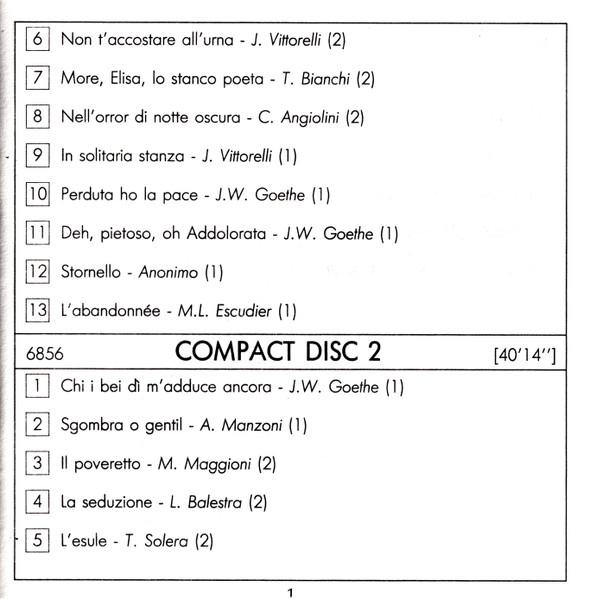 6 Non t'accostare all'urna - J. Vittorelli (2)

7 More, Elisa, lo stanco poeta - T. Bianchi (2)

8 Nell'orror di notte oscura - C. Angiolini (2)

9 In solitaria stanza - J. Vittorelli (1)

10 Perduta ho la pace - J.W. Goethe (1)

11 Deh, pietoso, oh Addolorata - J.W. Goethe (1)

12 Stornello - Anonimo (1)

13 L'abandonnée - M.L. Escudier (1)

6856 COMPACT DISC 2 [40'14'']

1 Chi i bei dì m'adduce ancora - J.W. Goethe (1)

2 Sgombra o gentil - A. Manzoni (1)

3 Il poveretto - M. Maggioni (2)

4 La seduzione - L. Balestra (2)

5 L'esule - T. Solera (2)

1